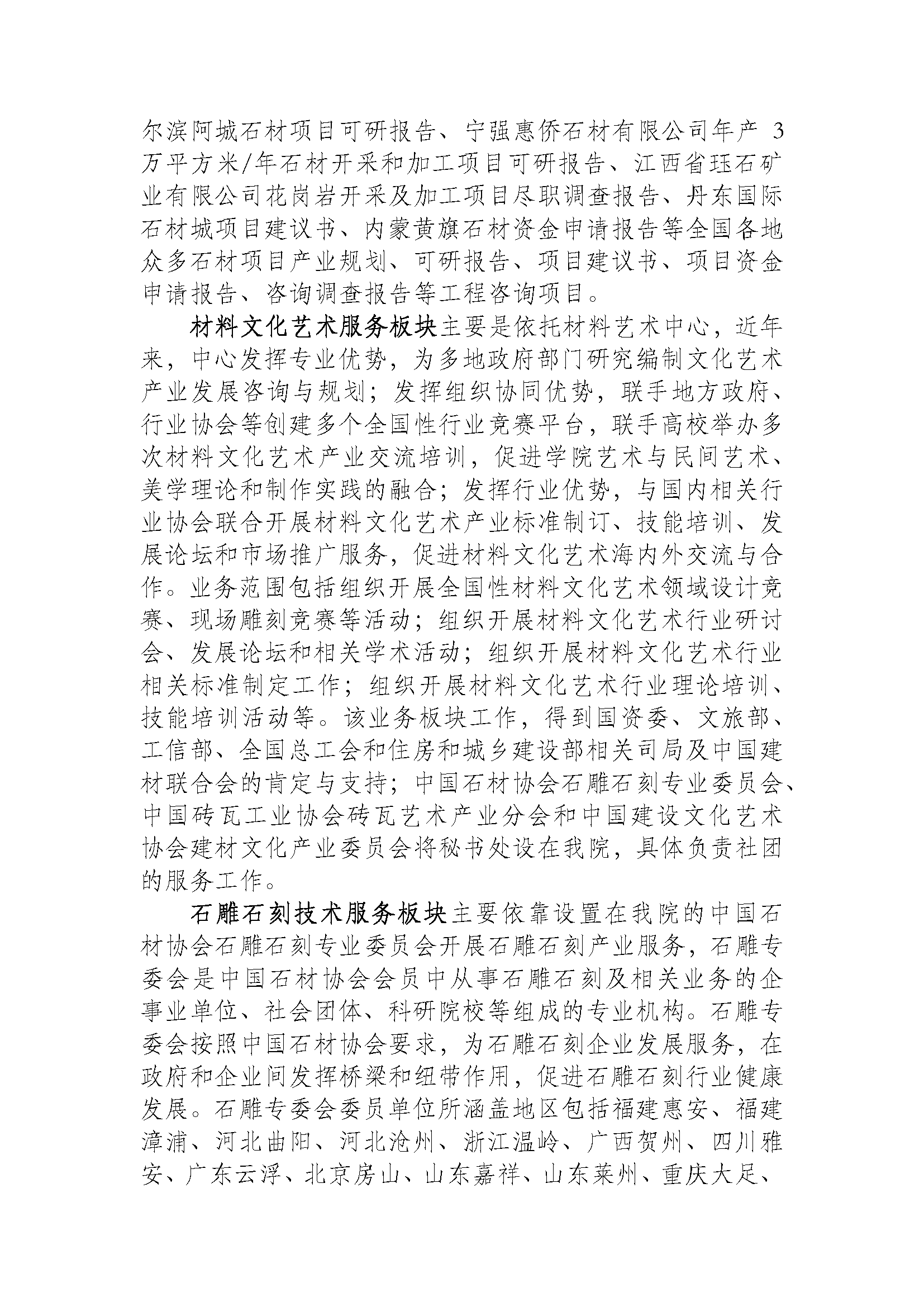 尔滨阿城石材项目可研报告、宁强惠侨石材有限公司年产 3 万平方米/年石材开采和加工项目可研报告、江西省珏石矿业有限公司花岗岩开采及加工项目尽职调查报告、丹东国际石材城项目建议书、内蒙黄旗石材资金申请报告等全国各地众多石材项目产业规划、可研报告、项目建议书、项目资金申请报告、咨询调查报告等工程咨询项目。

材料文化艺术服务板块主要是依托材料艺术中心，近年来，中心发挥专业优势，为多地政府部门研究编制文化艺术产业发展咨询与规划；发挥组织协同优势，联手地方政府、行业协会等创建多个全国性行业竞赛平台，联手高校举办多次材料文化艺术产业交流培训，促进学院艺术与民间艺术、美学理论和制作实践的融合；发挥行业优势，与国内相关行业协会联合开展材料文化艺术产业标准制订、技能培训、发展论坛和市场推广服务，促进材料文化艺术海内外交流与合作。业务范围包括组织开展全国性材料文化艺术领域设计竞赛、现场雕刻竞赛等活动；组织开展材料文化艺术行业研讨会、发展论坛和相关学术活动；组织开展材料文化艺术行业相关标准制定工作；组织开展材料文化艺术行业理论培训、技能培训活动等。该业务板块工作，得到国资委、文旅部、工信部、全国总工会和住房和城乡建设部相关司局及中国建材联合会的肯定与支持；中国石材协会石雕石刻专业委员会、中国砖瓦工业协会砖瓦艺术产业分会和中国建设文化艺术协会建材文化产业委员会将秘书处设在我院，具体负责社团的服务工作。

石雕石刻技术服务板块主要依靠设置在我院的中国石材协会石雕石刻专业委员会开展石雕石刻产业服务，石雕专委会是中国石材协会会员中从事石雕石刻及相关业务的企事业单位、社会团体、科研院校等组成的专业机构。石雕专委会按照中国石材协会要求，为石雕石刻企业发展服务，在政府和企业间发挥桥梁和纽带作用，促进石雕石刻行业健康发展。石雕专委会委员单位所涵盖地区包括福建惠安、福建漳浦、河北曲阳、河北沧州、浙江温岭、广西贺州、四川雅安、广东云浮、北京房山、山东嘉祥、山东莱州、重庆大足、